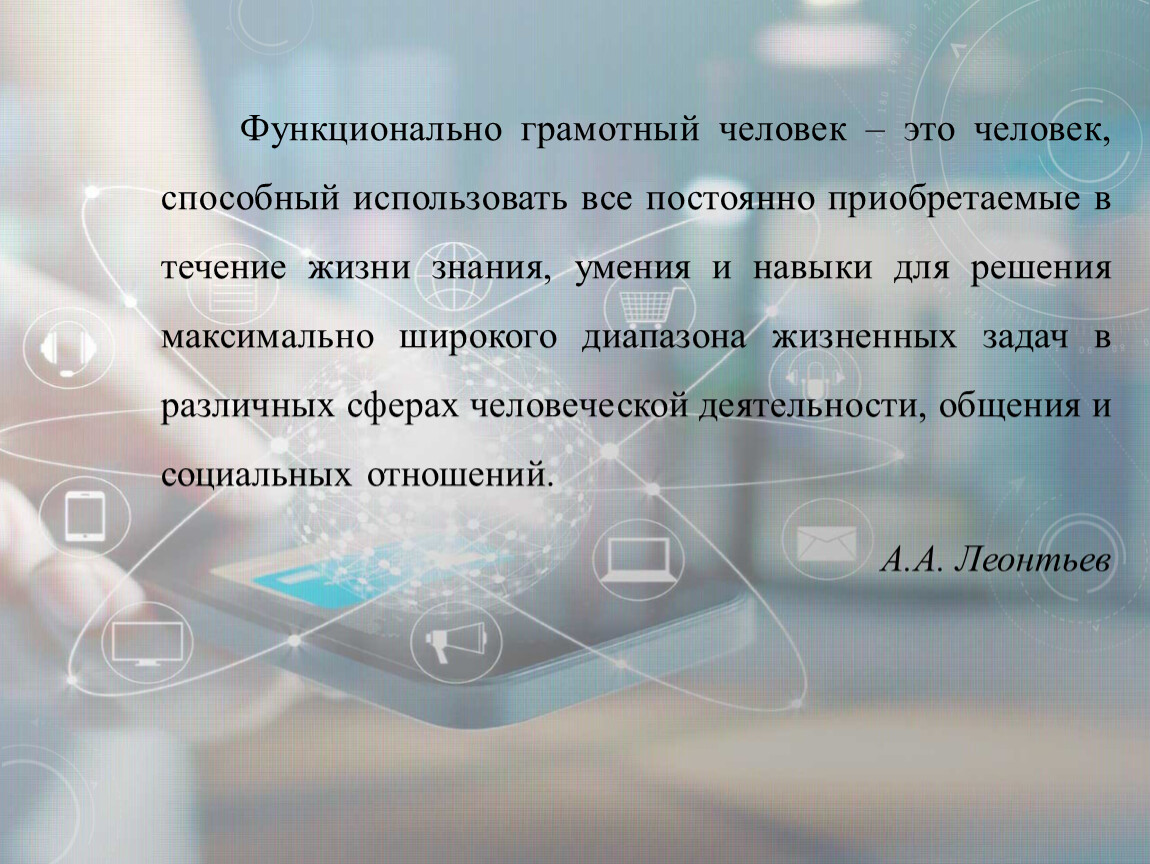 Функционально грамотный человек – это человек, способный использовать все постоянно приобретаемые в течение жизни знания, умения и навыки для решения максимально широкого диапазона жизненных задач в различных сферах человеческой деятельности, общения и социальных отношений.

А.А. Леонтьев